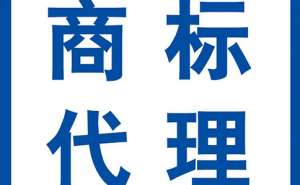 商标
代理